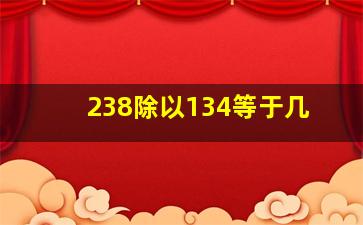 238除以134等于几